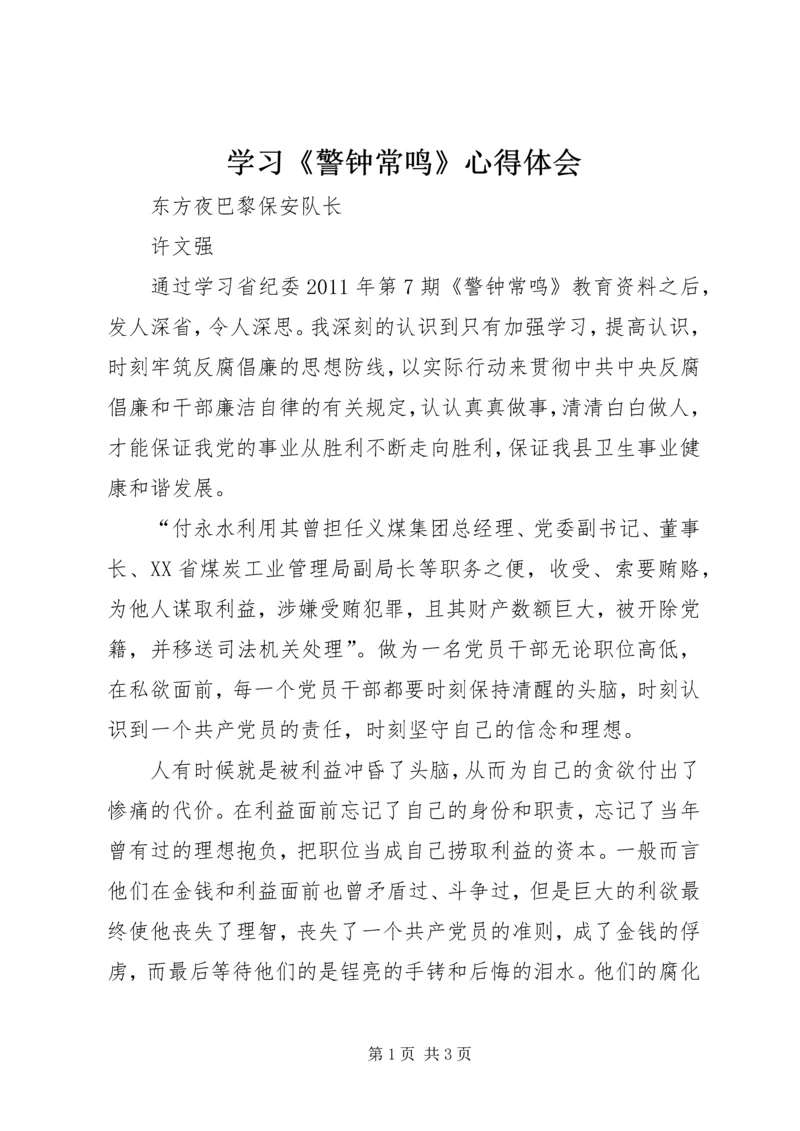 学习《警钟常鸣》心得体会

东方夜巴黎保安队长

许文强

通过学习省纪委2011年第7期《警钟常鸣》教育资料之后，发人深省，令人深思。我深刻的认识到只有加强学习，提高认识，时刻牢筑反腐倡廉的思想防线，以实际行动来贯彻中共中央反腐倡廉和干部廉洁自律的有关规定，认认真真做事，清清白白做人，才能保证我党的事业从胜利不断走向胜利，保证我县卫生事业健康和谐发展。

“付永水利用其曾担任义煤集团总经理、党委副书记、董事长、XX省煤炭工业管理局副局长等职务之便，收受、索要贿赂，为他人谋取利益，涉嫌受贿犯罪，且其财产数额巨大，被开除党籍，并移送司法机关处理”。做为一名党员干部无论职位高低，在私欲面前，每一个党员干部都要时刻保持清醒的头脑，时刻认识到一个共产党员的责任，时刻坚守自己的信念和理想。

人有时候就是被利益冲昏了头脑，从而为自己的贪欲付出了惨痛的代价。在利益面前忘记了自己的身份和职责，忘记了当年曾有过的理想抱负，把职位当成自己捞取利益的资本。一般而言他们在金钱和利益面前也曾矛盾过、斗争过，但是巨大的利欲最终使他丧失了理智，丧失了一个共产党员的准则，成了金钱的俘虏，而最后等待他们的是锃亮的手铐和后悔的泪水。他们的腐化

第1页 共3页